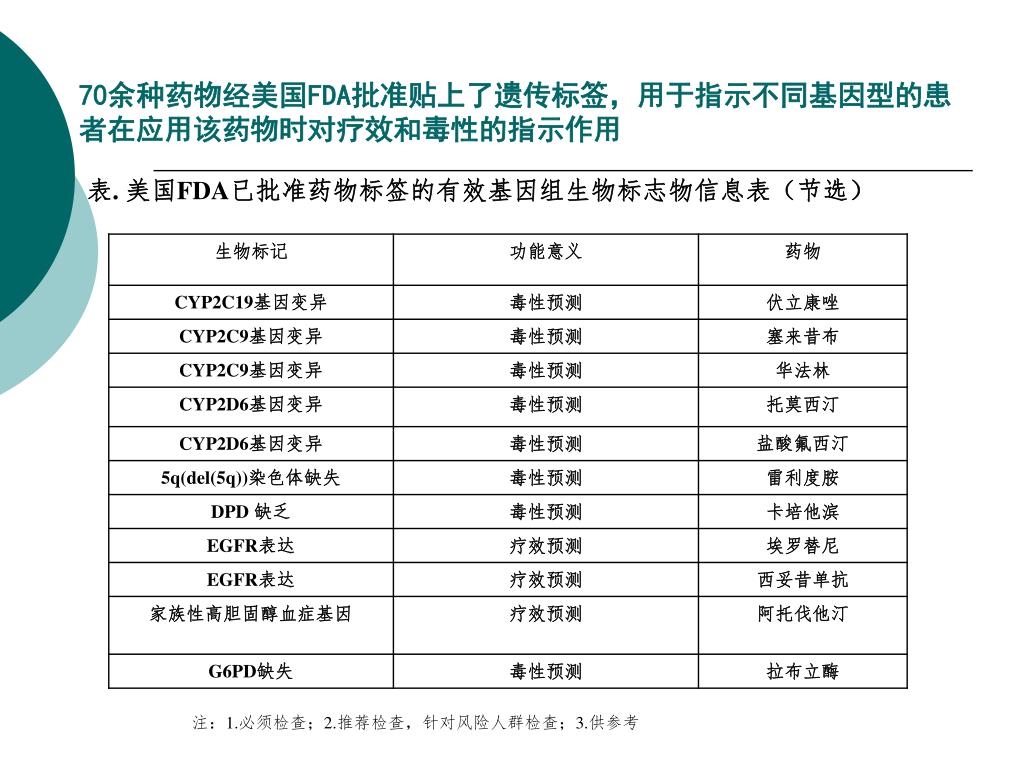 70余种药物经美国FDA批准贴上了遗传标签，用于指示不同基因型的患者在应用该药物时对疗效和毒性的指示作用

表. 美国FDA已批准药物标签的有效基因组生物标志物信息表（节选）

| 生物标记 | 功能意义 | 药物 |
|---|---|---|
| CYP2C19基因变异 | 毒性预测 | 伏立康唑 |
| CYP2C9基因变异 | 毒性预测 | 塞来昔布 |
| CYP2C9基因变异 | 毒性预测 | 华法林 |
| CYP2D6基因变异 | 毒性预测 | 托莫西汀 |
| CYP2D6基因变异 | 毒性预测 | 盐酸氟西汀 |
| 5q(del(5q))染色体缺失 | 毒性预测 | 雷利度胺 |
| DPD 缺乏 | 毒性预测 | 卡培他滨 |
| EGFR表达 | 疗效预测 | 埃罗替尼 |
| EGFR表达 | 疗效预测 | 西妥昔单抗 |
| 家族性高胆固醇血症基因 | 疗效预测 | 阿托伐他汀 |
| G6PD缺失 | 毒性预测 | 拉布立酶 |

注：1.必须检查；2.推荐检查，针对风险人群检查；3.供参考